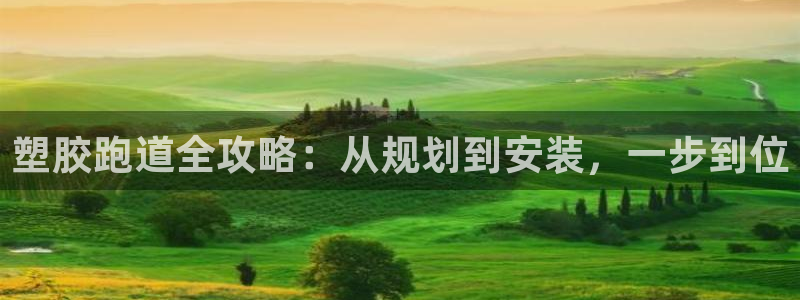 塑胶跑道全攻略：从规划到安装，一步到位